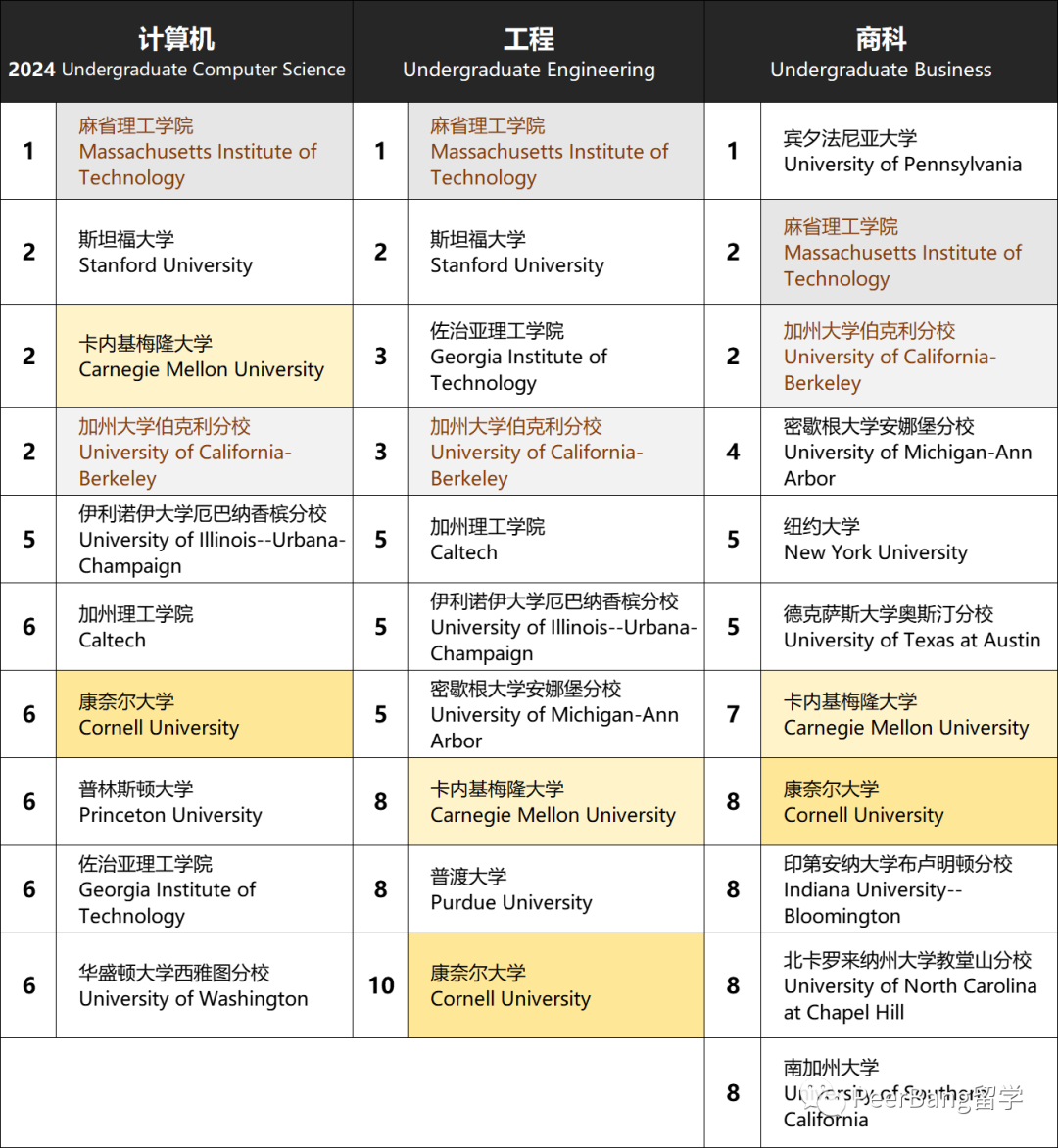 | 计算机 2024 Undergraduate Computer Science | | 工程 Undergraduate Engineering | | 商科 Undergraduate Business | |
|---|---|---|---|---|---|
| 1 | 麻省理工学院 Massachusetts Institute of Technology | 1 | 麻省理工学院 Massachusetts Institute of Technology | 1 | 宾夕法尼亚大学 University of Pennsylvania |
| 2 | 斯坦福大学 Stanford University | 2 | 斯坦福大学 Stanford University | 2 | 麻省理工学院 Massachusetts Institute of Technology |
| 2 | 卡内基梅隆大学 Carnegie Mellon University | 3 | 佐治亚理工学院 Georgia Institute of Technology | 2 | 加州大学伯克利分校 University of California-Berkeley |
| 2 | 加州大学伯克利分校 University of California-Berkeley | 3 | 加州大学伯克利分校 University of California-Berkeley | 4 | 密歇根大学安娜堡分校 University of Michigan-Ann Arbor |
| 5 | 伊利诺伊大学厄巴纳香槟分校 University of Illinois--Urbana-Champaign | 5 | 加州理工学院 Caltech | 5 | 纽约大学 New York University |
| 6 | 加州理工学院 Caltech | 5 | 伊利诺伊大学厄巴纳香槟分校 University of Illinois--Urbana-Champaign | 5 | 德克萨斯大学奥斯汀分校 University of Texas at Austin |
| 6 | 康奈尔大学 Cornell University | 5 | 密歇根大学安娜堡分校 University of Michigan-Ann Arbor | 7 | 卡内基梅隆大学 Carnegie Mellon University |
| 6 | 普林斯顿大学 Princeton University | 8 | 卡内基梅隆大学 Carnegie Mellon University | 8 | 康奈尔大学 Cornell University |
| 6 | 佐治亚理工学院 Georgia Institute of Technology | 8 | 普渡大学 Purdue University | 8 | 印第安纳大学布卢明顿分校 Indiana University--Bloomington |
| 6 | 华盛顿大学西雅图分校 University of Washington | 10 | 康奈尔大学 Cornell University | 8 | 北卡罗来纳州大学教堂山分校 University of North Carolina at Chapel Hill |
| | | | | 8 | 南加州大学 University of Southern California |

PeerBang留学